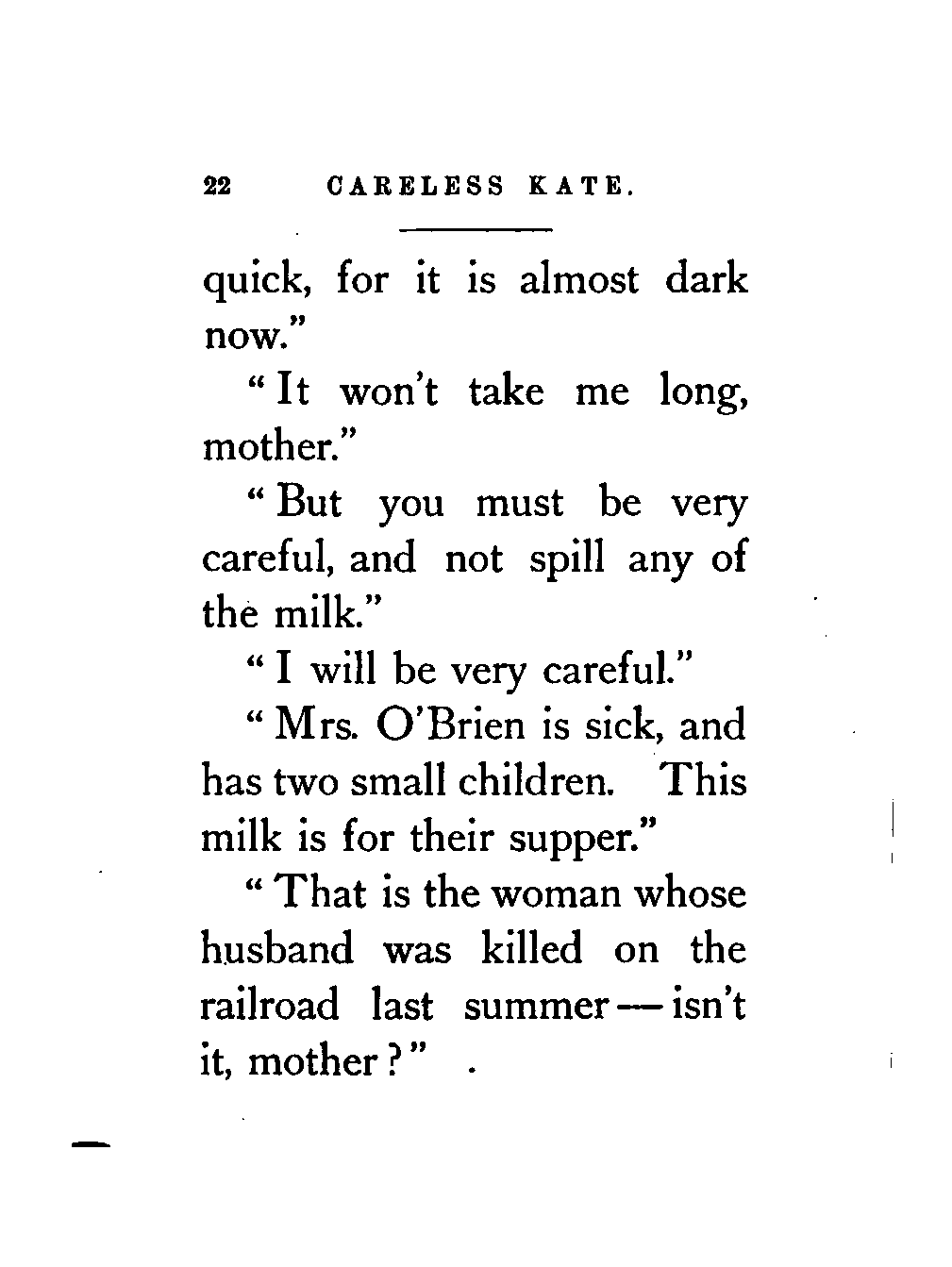 22 CARELESS KATE.

quick, for it is almost dark now."

"It won't take me long, mother."

"But you must be very careful, and not spill any of the milk."

"I will be very careful."

"Mrs. O'Brien is sick, and has two small children. This milk is for their supper."

"That is the woman whose husband was killed on the railroad last summer — isn't it, mother?"